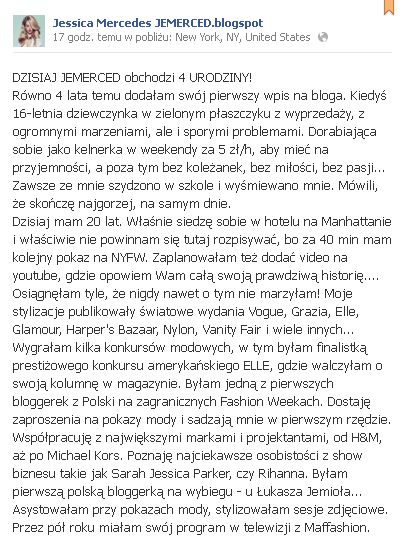 Jessica Mercedes JEMERCED.blogspot
17 godz. temu w pobliżu: New York, NY, United States

DZISIAJ JEMERCED obchodzi 4 URODZINY!
Równo 4 lata temu dodałam swój pierwszy wpis na bloga. Kiedyś 16-letnia dziewczynka w zielonym płaszczyku z wyprzedaży, z ogromnymi marzeniami, ale i sporymi problemami. Dorabiająca sobie jako kelnerka w weekendy za 5 zł/h, aby mieć na przyjemności, a poza tym bez koleżanek, bez miłości, bez pasji... Zawsze ze mnie szydzono w szkole i wyśmiewano mnie. Mówili, że skończę najgorzej, na samym dnie.
Dzisiaj mam 20 lat. Właśnie siedzę sobie w hotelu na Manhattanie i właściwie nie powinnam się tutaj rozpisywać, bo za 40 min mam kolejny pokaz na NYFW. Zaplanowałam też dodać video na youtube, gdzie opowiem Wam całą swoją prawdziwą historię.... Osiągnęłam tyle, że nigdy nawet o tym nie marzyłam! Moje stylizacje publikowały światowe wydania Vogue, Grazia, Elle, Glamour, Harper's Bazaar, Nylon, Vanity Fair i wiele innych... Wygrałam kilka konkursów modowych, w tym byłam finalistką prestiżowego konkursu amerykańskiego ELLE, gdzie walczyłam o swoją kolumnę w magazynie. Byłam jedną z pierwszych bloggerek z Polski na zagranicznych Fashion Weekach. Dostaję zaproszenia na pokazy mody i sadzają mnie w pierwszym rzędzie. Współpracuję z największymi markami i projektantami, od H&M, aż po Michael Kors. Poznaję najciekawsze osobistości z show biznesu takie jak Sarah Jessica Parker, czy Rihanna. Byłam pierwszą polską bloggerką na wybiegu - u Łukasza Jemioła... Asystowałam przy pokazach mody, stylizowałam sesje zdjęciowe. Przez pół roku miałam swój program w telewizji z Maffashion.